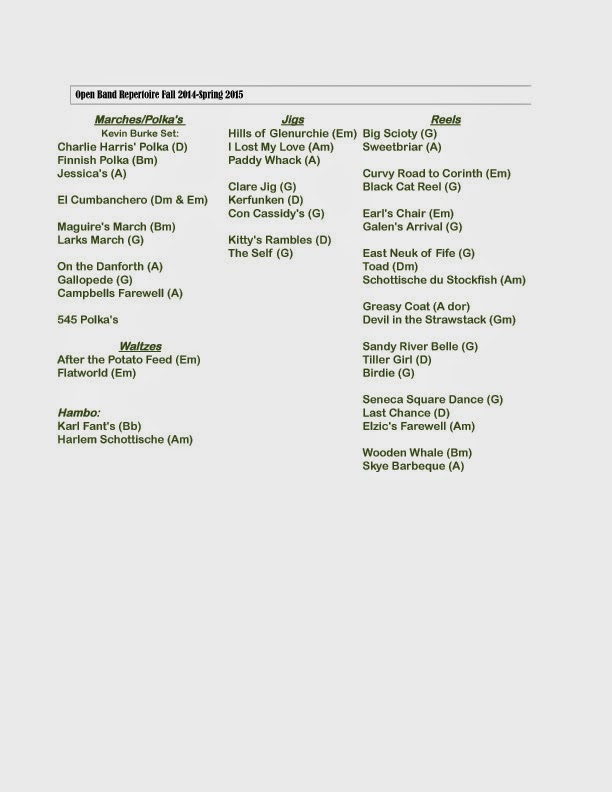 Open Band Repertoire Fall 2014-Spring 2015

Marches/Polka's
Kevin Burke Set:
Charlie Harris' Polka (D)
Finnish Polka (Bm)
Jessica's (A)

El Cumbanchero (Dm & Em)

Maguire's March (Bm)
Larks March (G)

On the Danforth (A)
Gallopede (G)
Campbells Farewell (A)

545 Polka's

Waltzes
After the Potato Feed (Em)
Flatworld (Em)

Hambo:
Karl Fant's (Bb)
Harlem Schottische (Am)

Jigs
Hills of Glenurchie (Em)
I Lost My Love (Am)
Paddy Whack (A)

Clare Jig (G)
Kerfunken (D)
Con Cassidy's (G)

Kitty's Rambles (D)
The Self (G)

Reels
Big Scioty (G)
Sweetbriar (A)

Curvy Road to Corinth (Em)
Black Cat Reel (G)

Earl's Chair (Em)
Galen's Arrival (G)

East Neuk of Fife (G)
Toad (Dm)
Schottische du Stockfish (Am)

Greasy Coat (A dor)
Devil in the Strawstack (Gm)

Sandy River Belle (G)
Tiller Girl (D)
Birdie (G)

Seneca Square Dance (G)
Last Chance (D)
Elzic's Farewell (Am)

Wooden Whale (Bm)
Skye Barbeque (A)